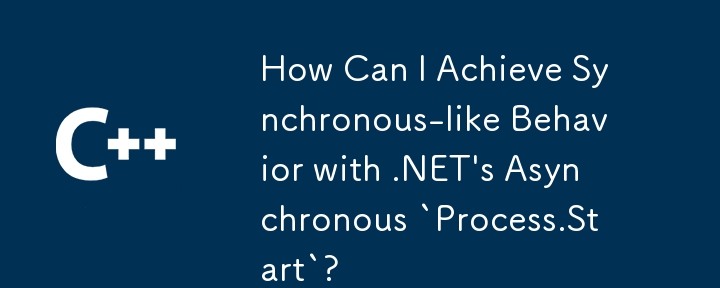 C++

How Can I Achieve Synchronous-like Behavior with .NET's Asynchronous `Process.Start`?